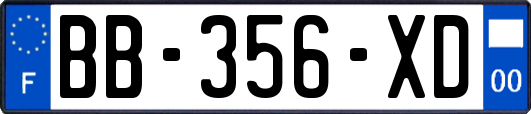 F
BB-356-XD
00